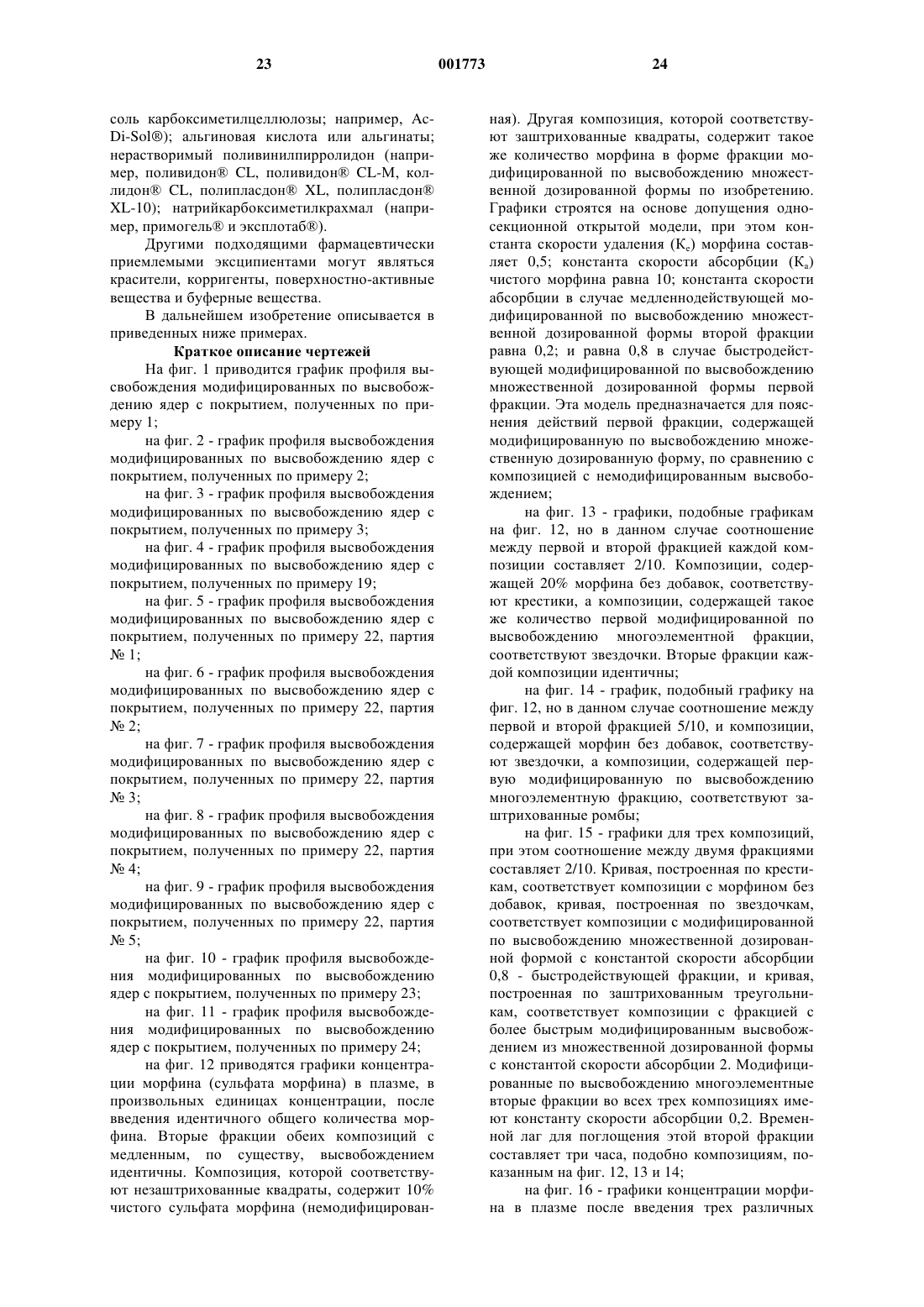 23 001773 24

соль карбоксиметилцеллюлозы; например, Ac-Di-Sol®); альгиновая кислота или альгинаты; нерастворимый поливинилпирролидон (например, поливидон® CL, поливидон® CL-M, коллидон® CL, полипласдон® XL, полипласдон® XL-10); натрийкарбоксиметилкрахмал (например, примогель® и эксплотаб®).

Другими подходящими фармацевтически приемлемыми эксципиентами могут являться красители, корригенты, поверхностно-активные вещества и буферные вещества.

В дальнейшем изобретение описывается в приведенных ниже примерах.

Краткое описание чертежей

На фиг. 1 приводится график профиля высвобождения модифицированных по высвобождению ядер с покрытием, полученных по примеру 1;

на фиг. 2 - график профиля высвобождения модифицированных по высвобождению ядер с покрытием, полученных по примеру 2;

на фиг. 3 - график профиля высвобождения модифицированных по высвобождению ядер с покрытием, полученных по примеру 3;

на фиг. 4 - график профиля высвобождения модифицированных по высвобождению ядер с покрытием, полученных по примеру 19;

на фиг. 5 - график профиля высвобождения модифицированных по высвобождению ядер с покрытием, полученных по примеру 22, партия № 1;

на фиг. 6 - график профиля высвобождения модифицированных по высвобождению ядер с покрытием, полученных по примеру 22, партия № 2;

на фиг. 7 - график профиля высвобождения модифицированных по высвобождению ядер с покрытием, полученных по примеру 22, партия № 3;

на фиг. 8 - график профиля высвобождения модифицированных по высвобождению ядер с покрытием, полученных по примеру 22, партия № 4;

на фиг. 9 - график профиля высвобождения модифицированных по высвобождению ядер с покрытием, полученных по примеру 22, партия № 5;

на фиг. 10 - график профиля высвобождения модифицированных по высвобождению ядер с покрытием, полученных по примеру 23;

на фиг. 11 - график профиля высвобождения модифицированных по высвобождению ядер с покрытием, полученных по примеру 24;

на фиг. 12 приводятся графики концентрации морфина (сульфата морфина) в плазме, в произвольных единицах концентрации, после введения идентичного общего количества морфина. Вторые фракции обеих композиций с медленным, по существу, высвобождением идентичны. Композиция, которой соответствуют незаштрихованные квадраты, содержит 10% чистого сульфата морфина (немодифицированная). Другая композиция, которой соответствуют заштрихованные квадраты, содержит такое же количество морфина в форме фракции модифицированной по высвобождению множественной дозированной формы по изобретению. Графики строятся на основе допущения односекционной открытой модели, при этом константа скорости удаления ($K_e$) морфина составляет 0,5; константа скорости абсорбции ($K_a$) чистого морфина равна 10; константа скорости абсорбции в случае медленнодействующей модифицированной по высвобождению множественной дозированной формы второй фракции равна 0,2; и равна 0,8 в случае быстродействующей модифицированной по высвобождению множественной дозированной формы первой фракции. Эта модель предназначается для пояснения действий первой фракции, содержащей модифицированную по высвобождению множественную дозированную форму, по сравнению с композицией с немодифицированным высвобождением;

на фиг. 13 - графики, подобные графикам на фиг. 12, но в данном случае соотношение между первой и второй фракцией каждой композиции составляет 2/10. Композиции, содержащей 20% морфина без добавок, соответствуют крестики, а композиции, содержащей такое же количество первой модифицированной по высвобождению многоэлементной фракции, соответствуют звездочки. Вторые фракции каждой композиции идентичны;

на фиг. 14 - график, подобный графику на фиг. 12, но в данном случае соотношение между первой и второй фракцией 5/10, и композиции, содержащей морфин без добавок, соответствуют звездочки, а композиции, содержащей первую модифицированную по высвобождению многоэлементную фракцию, соответствуют заштрихованные ромбы;

на фиг. 15 - графики для трех композиций, при этом соотношение между двумя фракциями составляет 2/10. Кривая, построенная по крестикам, соответствует композиции с морфином без добавок, кривая, построенная по звездочкам, соответствует композиции с модифицированной по высвобождению множественной дозированной формой с константой скорости абсорбции 0,8 - быстродействующей фракции, и кривая, построенная по заштрихованным треугольникам, соответствует композиции с фракцией с более быстрым модифицированным высвобождением из множественной дозированной формы с константой скорости абсорбции 2. Модифицированные по высвобождению многоэлементные вторые фракции во всех трех композициях имеют константу скорости абсорбции 0,2. Временной лаг для поглощения этой второй фракции составляет три часа, подобно композициям, показанным на фиг. 12, 13 и 14;

на фиг. 16 - графики концентрации морфина в плазме после введения трех различных